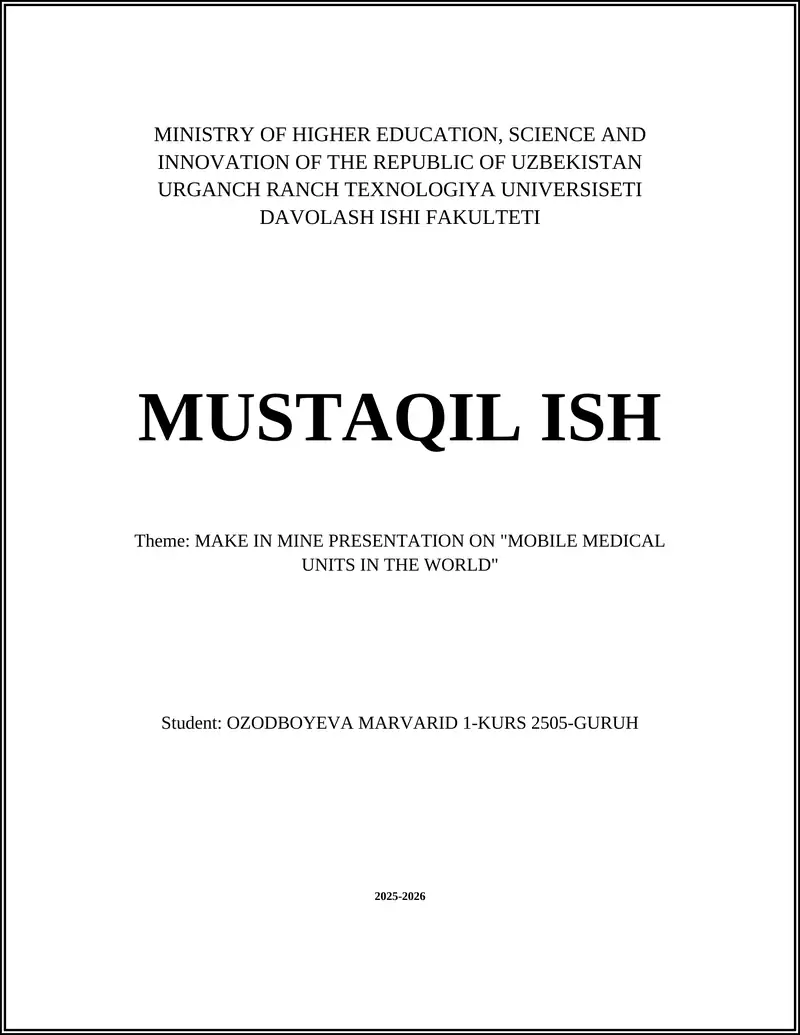 MINISTRY OF HIGHER EDUCATION, SCIENCE AND INNOVATION OF THE REPUBLIC OF UZBEKISTAN
URGANCH RANCH TEXNOLOGIYA UNIVERSISETI
DAVOLASH ISHI FAKULTETI

MUSTAQIL ISH

Theme: MAKE IN MINE PRESENTATION ON "MOBILE MEDICAL UNITS IN THE WORLD"

Student: OZODBOYEVA MARVARID 1-KURS 2505-GURUH

2025-2026